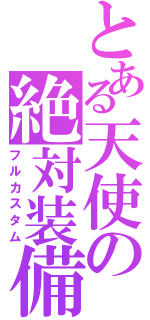 とある天使の絶対装備

フルカスタム